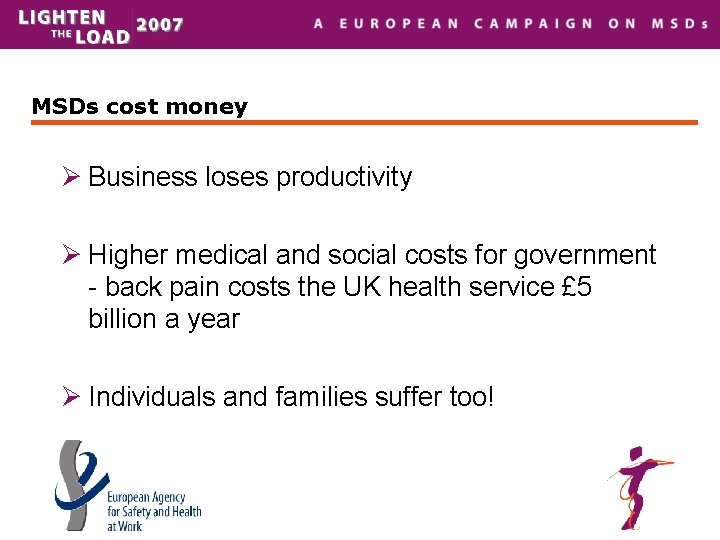 LIGHTEN THE LOAD 2007

A EUROPEAN CAMPAIGN ON MSDs

MSDs cost money

➢ Business loses productivity

➢ Higher medical and social costs for government - back pain costs the UK health service £5 billion a year

➢ Individuals and families suffer too!

European Agency for Safety and Health at Work